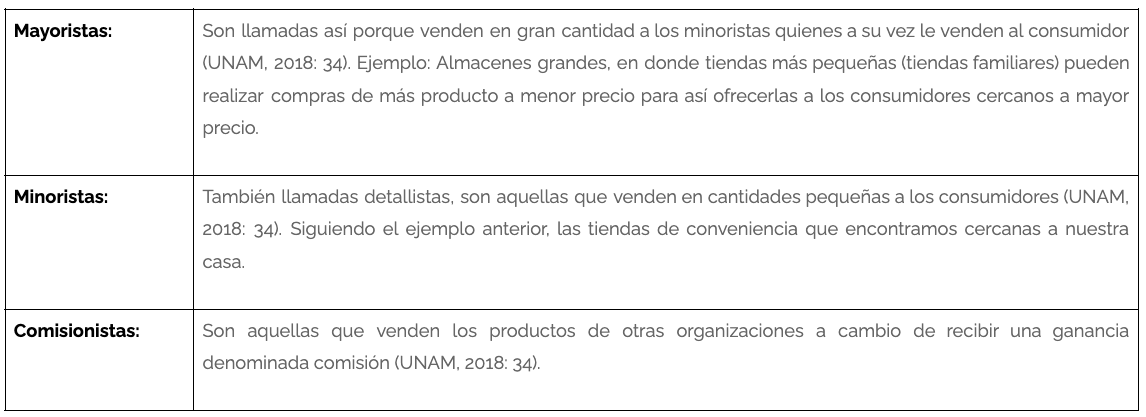 | | |
|---|---|
| **Mayoristas:** | Son llamadas así porque venden en gran cantidad a los minoristas quienes a su vez le venden al consumidor (UNAM, 2018: 34). Ejemplo: Almacenes grandes, en donde tiendas más pequeñas (tiendas familiares) pueden realizar compras de más producto a menor precio para así ofrecerlas a los consumidores cercanos a mayor precio. |
| **Minoristas:** | También llamadas detallistas, son aquellas que venden en cantidades pequeñas a los consumidores (UNAM, 2018: 34). Siguiendo el ejemplo anterior, las tiendas de conveniencia que encontramos cercanas a nuestra casa. |
| **Comisionistas:** | Son aquellas que venden los productos de otras organizaciones a cambio de recibir una ganancia denominada comisión (UNAM, 2018: 34). |